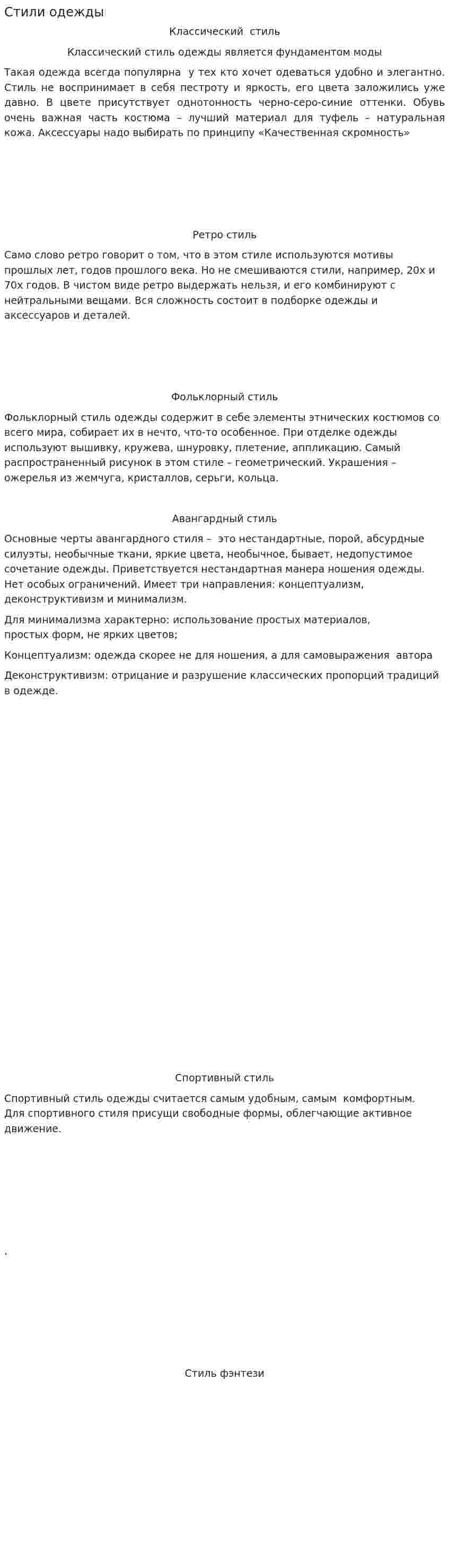 Стили одежды

Классический стиль

Классический стиль одежды является фундаментом моды

Такая одежда всегда популярна у тех кто хочет одеваться удобно и элегантно. Стиль не воспринимает в себя пестроту и яркость, его цвета заложились уже давно. В цвете присутствует однотонность черно-серо-синие оттенки. Обувь очень важная часть костюма – лучший материал для туфель – натуральная кожа. Аксессуары надо выбирать по принципу «Качественная скромность»

Ретро стиль

Само слово ретро говорит о том, что в этом стиле используются мотивы прошлых лет, годов прошлого века. Но не смешиваются стили, например, 20х и 70х годов. В чистом виде ретро выдержать нельзя, и его комбинируют с нейтральными вещами. Вся сложность состоит в подборке одежды и аксессуаров и деталей.

Фольклорный стиль

Фольклорный стиль одежды содержит в себе элементы этнических костюмов со всего мира, собирает их в нечто, что-то особенное. При отделке одежды используют вышивку, кружева, шнуровку, плетение, аппликацию. Самый распространенный рисунок в этом стиле – геометрический. Украшения – ожерелья из жемчуга, кристаллов, серьги, кольца.

Авангардный стиль

Основные черты авангардного стиля – это нестандартные, порой, абсурдные силуэты, необычные ткани, яркие цвета, необычное, бывает, недопустимое сочетание одежды. Приветствуется нестандартная манера ношения одежды. Нет особых ограничений. Имеет три направления: концептуализм, деконструктивизм и минимализм.

Для минимализма характерно: использование простых материалов, простых форм, не ярких цветов;

Концептуализм: одежда скорее не для ношения, а для самовыражения автора

Деконструктивизм: отрицание и разрушение классических пропорций традиций в одежде.

Спортивный стиль

Спортивный стиль одежды считается самым удобным, самым комфортным. Для спортивного стиля присущи свободные формы, облегчающие активное движение.

.

Стиль фэнтези